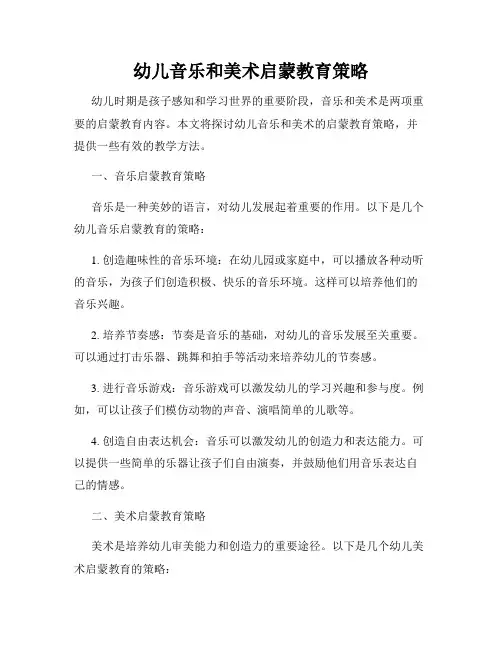 幼儿音乐和美术启蒙教育策略

幼儿时期是孩子感知和学习世界的重要阶段，音乐和美术是两项重要的启蒙教育内容。本文将探讨幼儿音乐和美术的启蒙教育策略，并提供一些有效的教学方法。

一、音乐启蒙教育策略

音乐是一种美妙的语言，对幼儿发展起着重要的作用。以下是几个幼儿音乐启蒙教育的策略：

1. 创造趣味性的音乐环境：在幼儿园或家庭中，可以播放各种动听的音乐，为孩子们创造积极、快乐的音乐环境。这样可以培养他们的音乐兴趣。

2. 培养节奏感：节奏是音乐的基础，对幼儿的音乐发展至关重要。可以通过打击乐器、跳舞和拍手等活动来培养幼儿的节奏感。

3. 进行音乐游戏：音乐游戏可以激发幼儿的学习兴趣和参与度。例如，可以让孩子们模仿动物的声音、演唱简单的儿歌等。

4. 创造自由表达机会：音乐可以激发幼儿的创造力和表达能力。可以提供一些简单的乐器让孩子们自由演奏，并鼓励他们用音乐表达自己的情感。

二、美术启蒙教育策略

美术是培养幼儿审美能力和创造力的重要途径。以下是几个幼儿美术启蒙教育的策略：